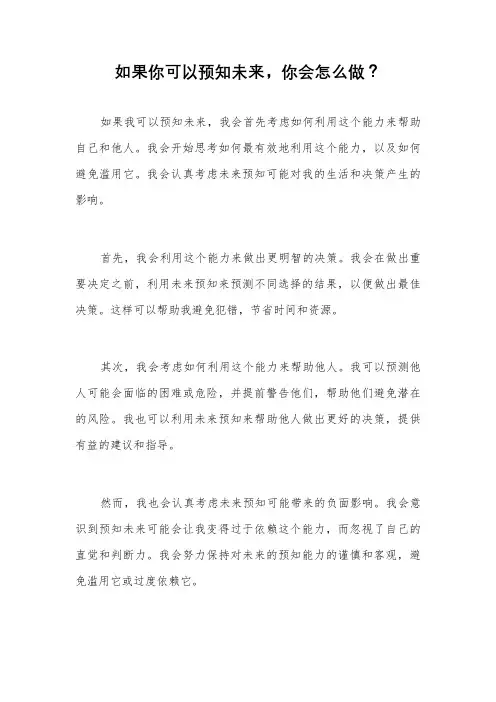 如果你可以预知未来，你会怎么做？

如果我可以预知未来，我会首先考虑如何利用这个能力来帮助自己和他人。我会开始思考如何最有效地利用这个能力，以及如何避免滥用它。我会认真考虑未来预知可能对我的生活和决策产生的影响。

首先，我会利用这个能力来做出更明智的决策。我会在做出重要决定之前，利用未来预知来预测不同选择的结果，以便做出最佳决策。这样可以帮助我避免犯错，节省时间和资源。

其次，我会考虑如何利用这个能力来帮助他人。我可以预测他人可能会面临的困难或危险，并提前警告他们，帮助他们避免潜在的风险。我也可以利用未来预知来帮助他人做出更好的决策，提供有益的建议和指导。

然而，我也会认真考虑未来预知可能带来的负面影响。我会意识到预知未来可能会让我变得过于依赖这个能力，而忽视了自己的直觉和判断力。我会努力保持对未来的预知能力的谨慎和客观，避免滥用它或过度依赖它。